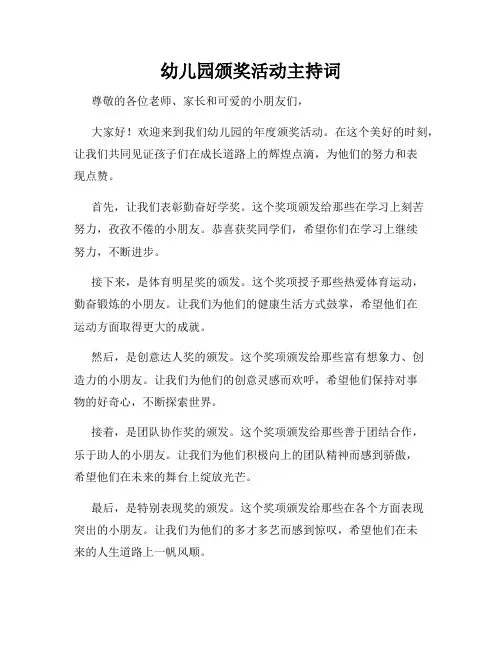 幼儿园颁奖活动主持词

尊敬的各位老师、家长和可爱的小朋友们，

大家好！欢迎来到我们幼儿园的年度颁奖活动。在这个美好的时刻，让我们共同见证孩子们在成长道路上的辉煌点滴，为他们的努力和表现点赞。

首先，让我们表彰勤奋好学奖。这个奖项颁发给那些在学习上刻苦努力，孜孜不倦的小朋友。恭喜获奖同学们，希望你们在学习上继续努力，不断进步。

接下来，是体育明星奖的颁发。这个奖项授予那些热爱体育运动，勤奋锻炼的小朋友。让我们为他们的健康生活方式鼓掌，希望他们在运动方面取得更大的成就。

然后，是创意达人奖的颁发。这个奖项颁发给那些富有想象力、创造力的小朋友。让我们为他们的创意灵感而欢呼，希望他们保持对事物的好奇心，不断探索世界。

接着，是团队协作奖的颁发。这个奖项颁发给那些善于团结合作，乐于助人的小朋友。让我们为他们积极向上的团队精神而感到骄傲，希望他们在未来的舞台上绽放光芒。

最后，是特别表现奖的颁发。这个奖项颁发给那些在各个方面表现突出的小朋友。让我们为他们的多才多艺而感到惊叹，希望他们在未来的人生道路上一帆风顺。